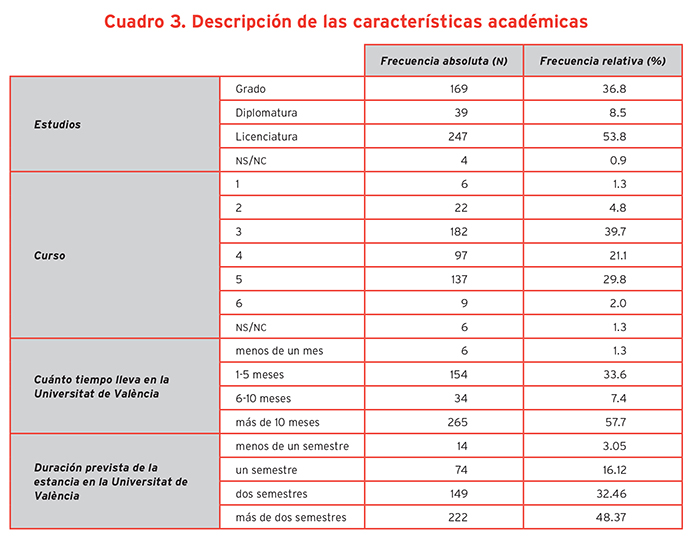 Cuadro 3. Descripción de las características académicas

| | | Frecuencia absoluta (N) | Frecuencia relativa (%) |
|---|---|---|---|
| Estudios | Grado | 169 | 36.8 |
| | Diplomatura | 39 | 8.5 |
| | Licenciatura | 247 | 53.8 |
| | NS/NC | 4 | 0.9 |
| Curso | 1 | 6 | 1.3 |
| | 2 | 22 | 4.8 |
| | 3 | 182 | 39.7 |
| | 4 | 97 | 21.1 |
| | 5 | 137 | 29.8 |
| | 6 | 9 | 2.0 |
| | NS/NC | 6 | 1.3 |
| Cuánto tiempo lleva en la Universitat de València | menos de un mes | 6 | 1.3 |
| | 1-5 meses | 154 | 33.6 |
| | 6-10 meses | 34 | 7.4 |
| | más de 10 meses | 265 | 57.7 |
| Duración prevista de la estancia en la Universitat de València | menos de un semestre | 14 | 3.05 |
| | un semestre | 74 | 16.12 |
| | dos semestres | 149 | 32.46 |
| | más de dos semestres | 222 | 48.37 |